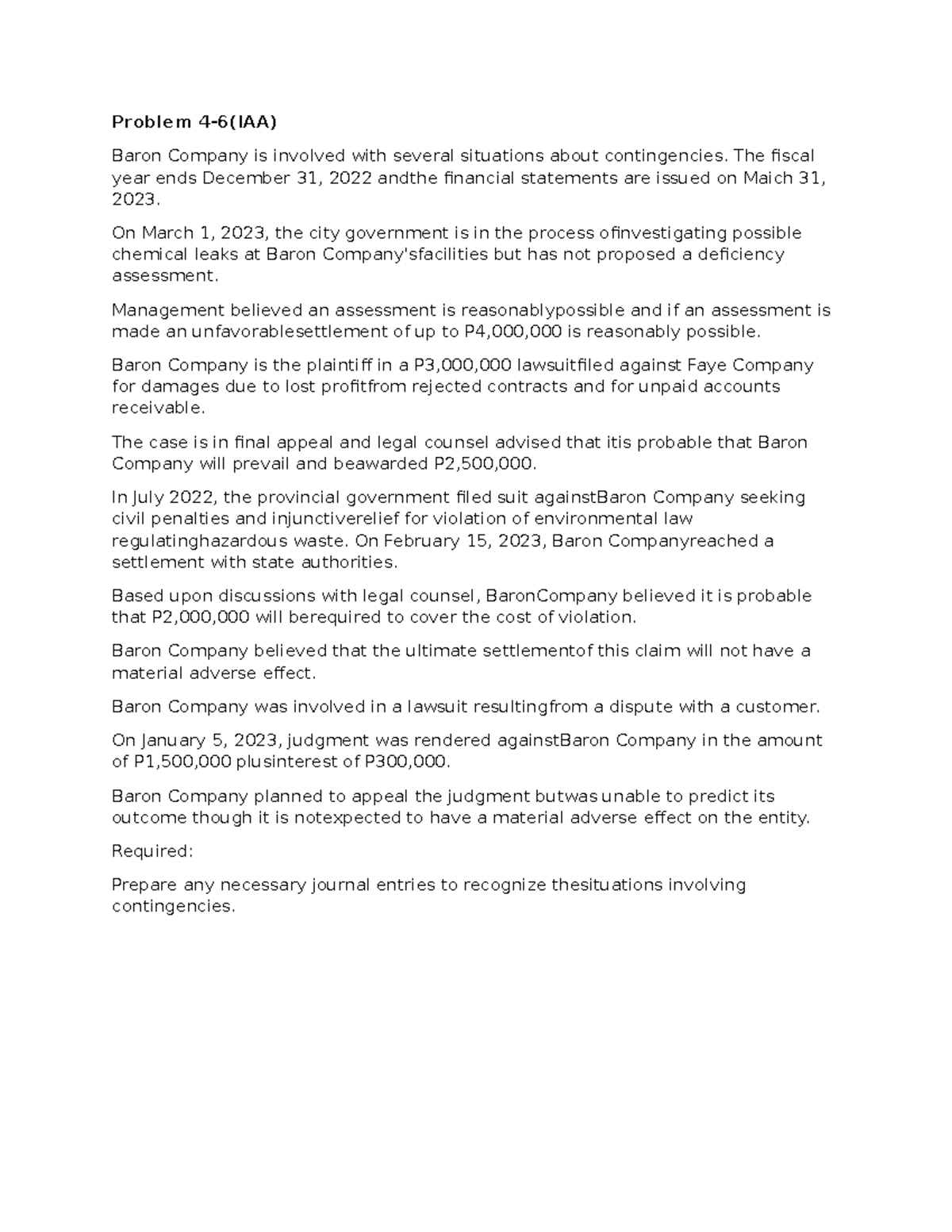 Problem 4-6(IAA)

Baron Company is involved with several situations about contingencies. The fiscal year ends December 31, 2022 andthe financial statements are issued on Maich 31, 2023.

On March 1, 2023, the city government is in the process ofinvestigating possible chemical leaks at Baron Company'sfacilities but has not proposed a deficiency assessment.

Management believed an assessment is reasonablypossible and if an assessment is made an unfavorablesettlement of up to P4,000,000 is reasonably possible.

Baron Company is the plaintiff in a P3,000,000 lawsuitfiled against Faye Company for damages due to lost profitfrom rejected contracts and for unpaid accounts receivable.

The case is in final appeal and legal counsel advised that itis probable that Baron Company will prevail and beawarded P2,500,000.

In July 2022, the provincial government filed suit againstBaron Company seeking civil penalties and injunctiverelief for violation of environmental law regulatinghazardous waste. On February 15, 2023, Baron Companyreached a settlement with state authorities.

Based upon discussions with legal counsel, BaronCompany believed it is probable that P2,000,000 will berequired to cover the cost of violation.

Baron Company believed that the ultimate settlementof this claim will not have a material adverse effect.

Baron Company was involved in a lawsuit resultingfrom a dispute with a customer.

On January 5, 2023, judgment was rendered againstBaron Company in the amount of P1,500,000 plusinterest of P300,000.

Baron Company planned to appeal the judgment butwas unable to predict its outcome though it is notexpected to have a material adverse effect on the entity.

Required:

Prepare any necessary journal entries to recognize thesituations involving contingencies.